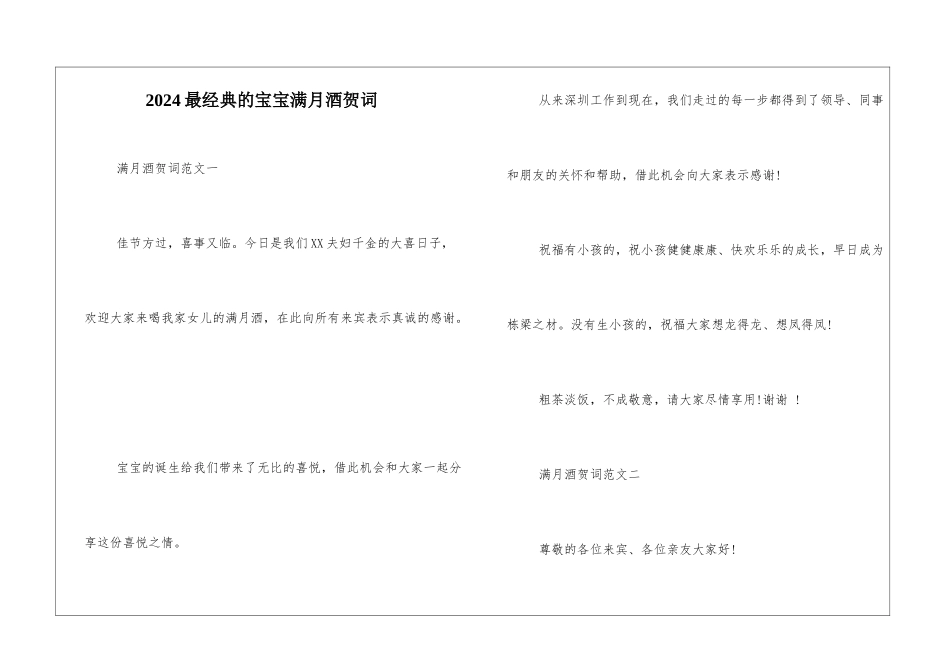 2024最经典的宝宝满月酒贺词

满月酒贺词范文一

佳节方过，喜事又临。今日是我们XX夫妇千金的大喜日子，欢迎大家来喝我家女儿的满月酒，在此向所有来宾表示真诚的感谢。

宝宝的诞生给我们带来了无比的喜悦，借此机会和大家一起分享这份喜悦之情。

从来深圳工作到现在，我们走过的每一步都得到了领导、同事和朋友的关怀和帮助，借此机会向大家表示感谢!

祝福有小孩的，祝小孩健健康康、快欢乐乐的成长，早日成为栋梁之材。没有生小孩的，祝福大家想龙得龙、想凤得凤!

粗茶淡饭，不成敬意，请大家尽情享用!谢谢 !

满月酒贺词范文二

尊敬的各位来宾、各位亲友大家好!